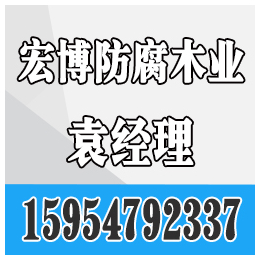 宏博防腐木业
袁经理
15954792337